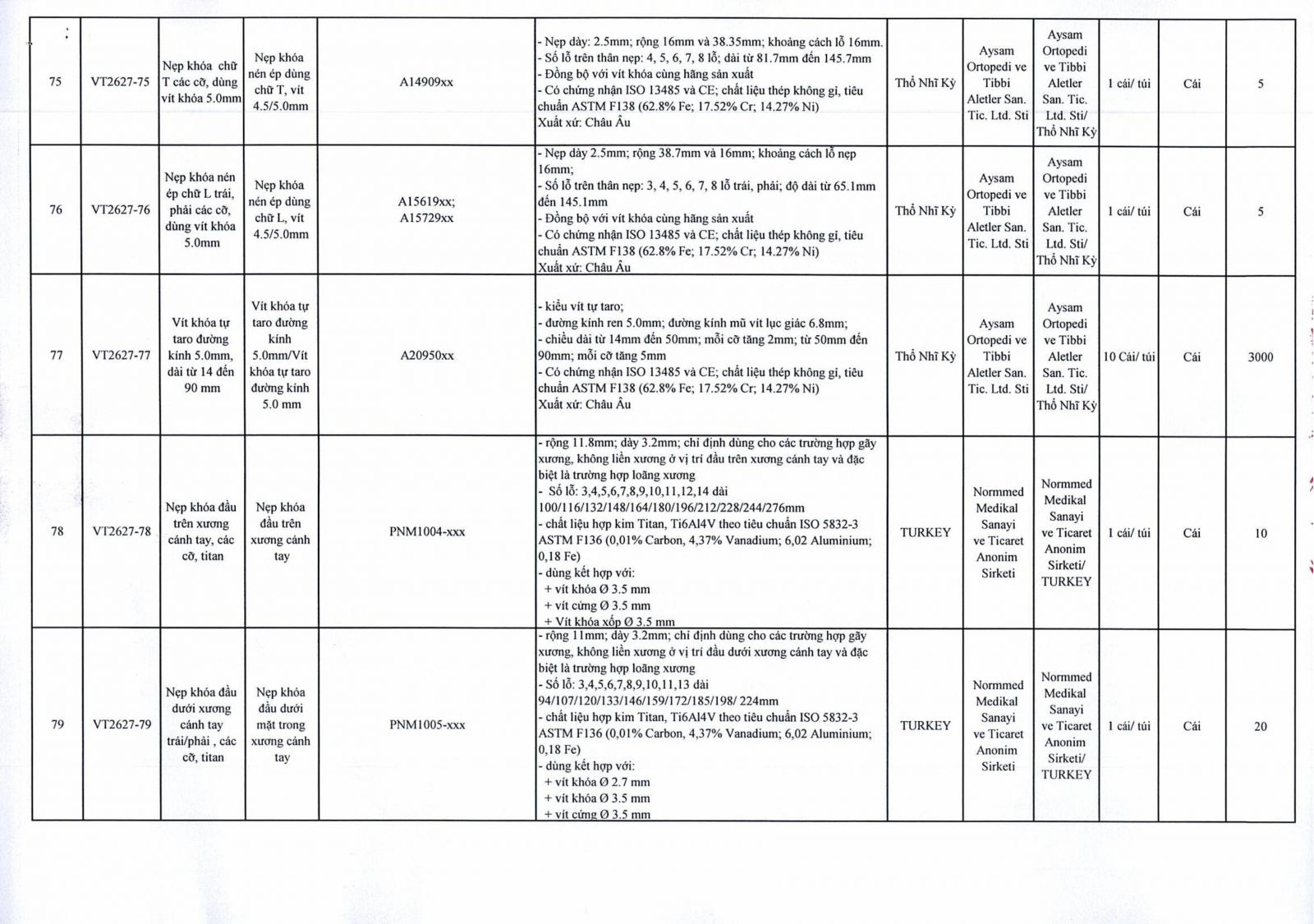 | 75 | VT2627-75 | Nẹp khóa chữ T các cỡ, dùng vít khóa 5.0mm | Nẹp khóa nén ép dùng chữ T, vít 4.5/5.0mm | A14909xx | - Nẹp dày: 2.5mm; rộng 16mm và 38.35mm; khoảng cách lỗ 16mm. - Số lỗ trên thân nẹp: 4, 5, 6, 7, 8 lỗ; dài từ 81.7mm đến 145.7mm - Đồng bộ với vít khóa cùng hãng sản xuất - Có chứng nhận ISO 13485 và CE; chất liệu thép không gỉ, tiêu chuẩn ASTM F138 (62.8% Fe; 17.52% Cr; 14.27% Ni) Xuất xứ: Châu Âu | Thổ Nhĩ Kỳ | Aysam Ortopedi ve Tibbi Aletler San. Tic. Ltd. Sti | Aysam Ortopedi ve Tibbi Aletler San. Tic. Ltd. Sti/ Thổ Nhĩ Kỳ | 1 cái/ túi | Cái | 5 |
|---|---|---|---|---|---|---|---|---|---|---|---|
| 76 | VT2627-76 | Nẹp khóa nén ép chữ L trái, phải các cỡ, dùng vít khóa 5.0mm | Nẹp khóa nén ép dùng chữ L, vít 4.5/5.0mm | A15619xx; A15729xx | - Nẹp dày 2.5mm; rộng 38.7mm và 16mm; khoảng cách lỗ nẹp 16mm; - Số lỗ trên thân nẹp: 3, 4, 5, 6, 7, 8 lỗ trái, phải; độ dài từ 65.1mm đến 145.1mm - Đồng bộ với vít khóa cùng hãng sản xuất - Có chứng nhận ISO 13485 và CE; chất liệu thép không gỉ, tiêu chuẩn ASTM F138 (62.8% Fe; 17.52% Cr; 14.27% Ni) Xuất xứ: Châu Âu | Thổ Nhĩ Kỳ | Aysam Ortopedi ve Tibbi Aletler San. Tic. Ltd. Sti | Aysam Ortopedi ve Tibbi Aletler San. Tic. Ltd. Sti/ Thổ Nhĩ Kỳ | 1 cái/ túi | Cái | 5 |
| 77 | VT2627-77 | Vít khóa tự taro đường kính 5.0mm, dài từ 14 đến 90 mm | Vít khóa tự taro đường kính 5.0mm/Vít khóa tự taro đường kính 5.0 mm | A20950xx | - kiểu vít tự taro; - đường kính ren 5.0mm; đường kính mũ vít lục giác 6.8mm; - chiều dài từ 14mm đến 50mm; mỗi cỡ tăng 2mm; từ 50mm đến 90mm; mỗi cỡ tăng 5mm - Có chứng nhận ISO 13485 và CE; chất liệu thép không gỉ, tiêu chuẩn ASTM F138 (62.8% Fe; 17.52% Cr; 14.27% Ni) Xuất xứ: Châu Âu | Thổ Nhĩ Kỳ | Aysam Ortopedi ve Tibbi Aletler San. Tic. Ltd. Sti | Aysam Ortopedi ve Tibbi Aletler San. Tic. Ltd. Sti/ Thổ Nhĩ Kỳ | 10 Cái/ túi | Cái | 3000 |
| 78 | VT2627-78 | Nẹp khóa đầu trên xương cánh tay, các cỡ, titan | Nẹp khóa đầu trên xương cánh tay | PNM1004-xxx | - rộng 11.8mm; dày 3.2mm; chỉ định dùng cho các trường hợp gãy xương, không liền xương ở vị trí đầu trên xương cánh tay và đặc biệt là trường hợp loãng xương - Số lỗ: 3,4,5,6,7,8,9,10,11,12,14 dài 100/116/132/148/164/180/196/212/228/244/276mm - chất liệu hợp kim Titan, Ti6Al4V theo tiêu chuẩn ISO 5832-3 ASTM F136 (0,01% Carbon, 4,37% Vanadium; 6,02 Aluminium; 0,18 Fe) - dùng kết hợp với: + vít khóa Ø 3.5 mm + vít cứng Ø 3.5 mm + Vít khóa xốp Ø 3.5 mm | TURKEY | Normmed Medikal Sanayi ve Ticaret Anonim Sirketi | Normmed Medikal Sanayi ve Ticaret Anonim Sirketi/ TURKEY | 1 cái/ túi | Cái | 10 |
| 79 | VT2627-79 | Nẹp khóa đầu dưới xương cánh tay trái/phải , các cỡ, titan | Nẹp khóa đầu dưới mặt trong xương cánh tay | PNM1005-xxx | - rộng 11mm; dày 3.2mm; chỉ định dùng cho các trường hợp gãy xương, không liền xương ở vị trí đầu dưới xương cánh tay và đặc biệt là trường hợp loãng xương - Số lỗ: 3,4,5,6,7,8,9,10,11,13 dài 94/107/120/133/146/159/172/185/198/ 224mm - chất liệu hợp kim Titan, Ti6Al4V theo tiêu chuẩn ISO 5832-3 ASTM F136 (0,01% Carbon, 4,37% Vanadium; 6,02 Aluminium; 0,18 Fe) - dùng kết hợp với: + vít khóa Ø 2.7 mm + vít khóa Ø 3.5 mm + vít cứng Ø 3.5 mm | TURKEY | Normmed Medikal Sanayi ve Ticaret Anonim Sirketi | Normmed Medikal Sanayi ve Ticaret Anonim Sirketi/ TURKEY | 1 cái/ túi | Cái | 20 |